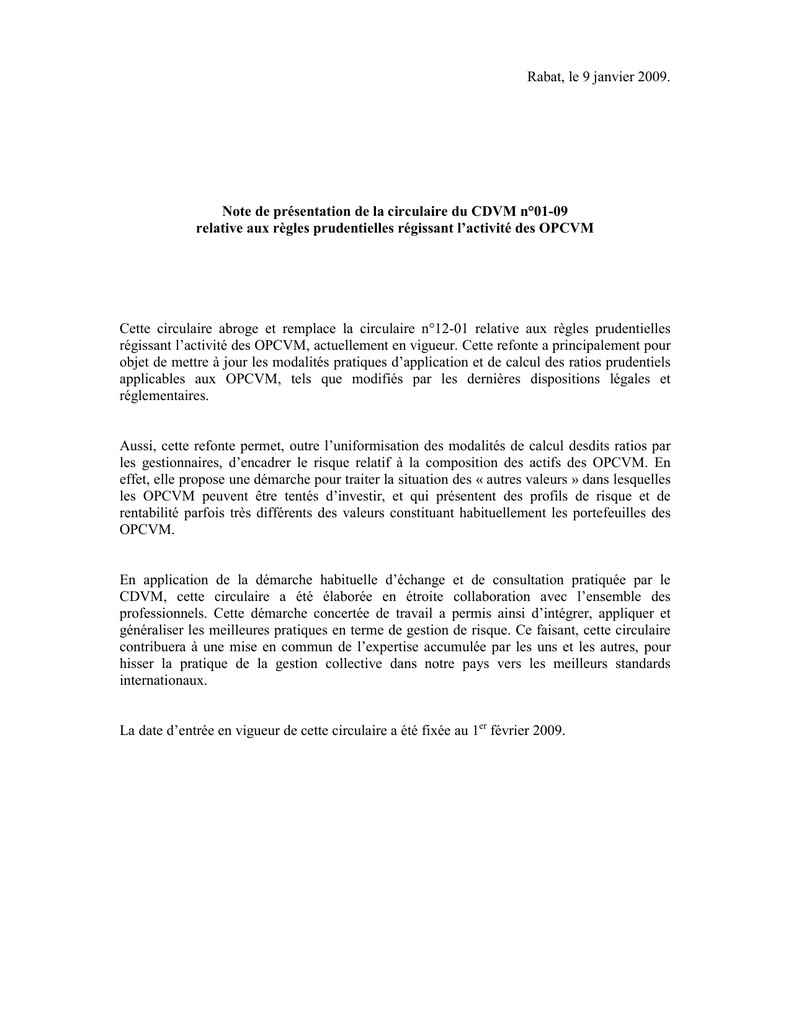 Rabat, le 9 janvier 2009.

Note de présentation de la circulaire du CDVM n°01-09
relative aux règles prudentielles régissant l'activité des OPCVM

Cette circulaire abroge et remplace la circulaire n°12-01 relative aux règles prudentielles régissant l'activité des OPCVM, actuellement en vigueur. Cette refonte a principalement pour objet de mettre à jour les modalités pratiques d'application et de calcul des ratios prudentiels applicables aux OPCVM, tels que modifiés par les dernières dispositions légales et réglementaires.

Aussi, cette refonte permet, outre l'uniformisation des modalités de calcul desdits ratios par les gestionnaires, d'encadrer le risque relatif à la composition des actifs des OPCVM. En effet, elle propose une démarche pour traiter la situation des « autres valeurs » dans lesquelles les OPCVM peuvent être tentés d'investir, et qui présentent des profils de risque et de rentabilité parfois très différents des valeurs constituant habituellement les portefeuilles des OPCVM.

En application de la démarche habituelle d'échange et de consultation pratiquée par le CDVM, cette circulaire a été élaborée en étroite collaboration avec l'ensemble des professionnels. Cette démarche concertée de travail a permis ainsi d'intégrer, appliquer et généraliser les meilleures pratiques en terme de gestion de risque. Ce faisant, cette circulaire contribuera à une mise en commun de l'expertise accumulée par les uns et les autres, pour hisser la pratique de la gestion collective dans notre pays vers les meilleurs standards internationaux.

La date d'entrée en vigueur de cette circulaire a été fixée au 1$^{er}$ février 2009.